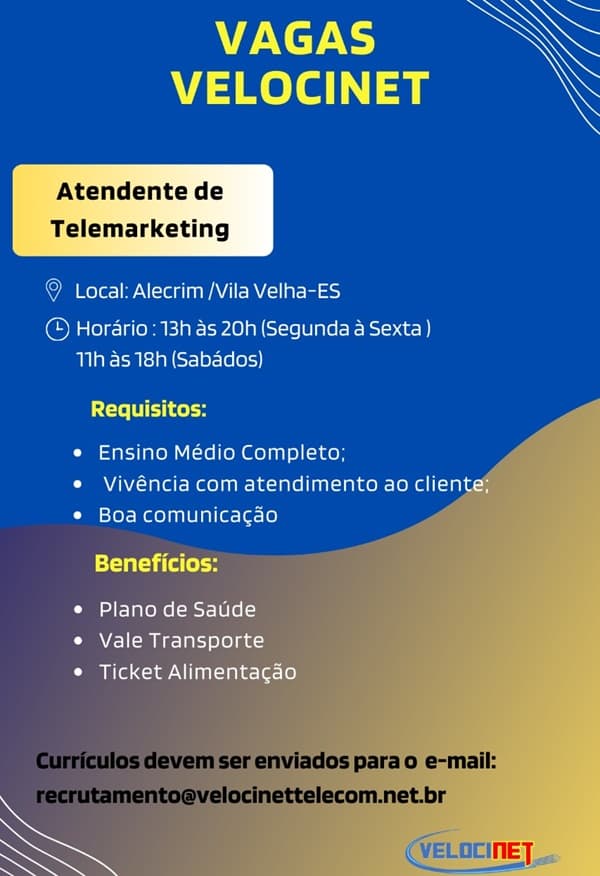 VAGAS
VELOCINET

Atendente de Telemarketing

Local: Alecrim /Vila Velha-ES
Horário : 13h às 20h (Segunda à Sexta )
11h às 18h (Sabádos)

Requisitos:

- Ensino Médio Completo;
- Vivência com atendimento ao cliente;
- Boa comunicação

Benefícios:

- Plano de Saúde
- Vale Transporte
- Ticket Alimentação

Currículos devem ser enviados para o e-mail:
recrutamento@velocinettelecom.net.br

VELOCINET